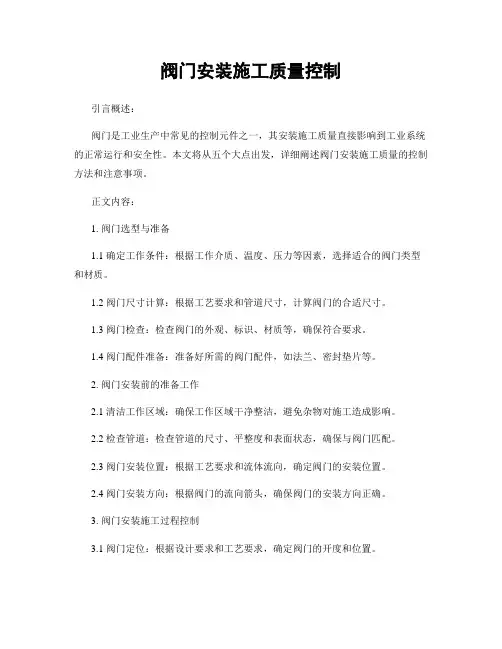 阀门安装施工质量控制

引言概述：

阀门是工业生产中常见的控制元件之一，其安装施工质量直接影响到工业系统的正常运行和安全性。本文将从五个大点出发，详细阐述阀门安装施工质量的控制方法和注意事项。

正文内容：

1. 阀门选型与准备

1.1 确定工作条件：根据工作介质、温度、压力等因素，选择适合的阀门类型和材质。

1.2 阀门尺寸计算：根据工艺要求和管道尺寸，计算阀门的合适尺寸。

1.3 阀门检查：检查阀门的外观、标识、材质等，确保符合要求。

1.4 阀门配件准备：准备好所需的阀门配件，如法兰、密封垫片等。

2. 阀门安装前的准备工作

2.1 清洁工作区域：确保工作区域干净整洁，避免杂物对施工造成影响。

2.2 检查管道：检查管道的尺寸、平整度和表面状态，确保与阀门匹配。

2.3 阀门安装位置：根据工艺要求和流体流向，确定阀门的安装位置。

2.4 阀门安装方向：根据阀门的流向箭头，确保阀门的安装方向正确。

3. 阀门安装施工过程控制

3.1 阀门定位：根据设计要求和工艺要求，确定阀门的开度和位置。